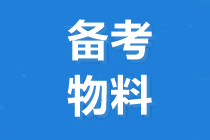 备考
物料